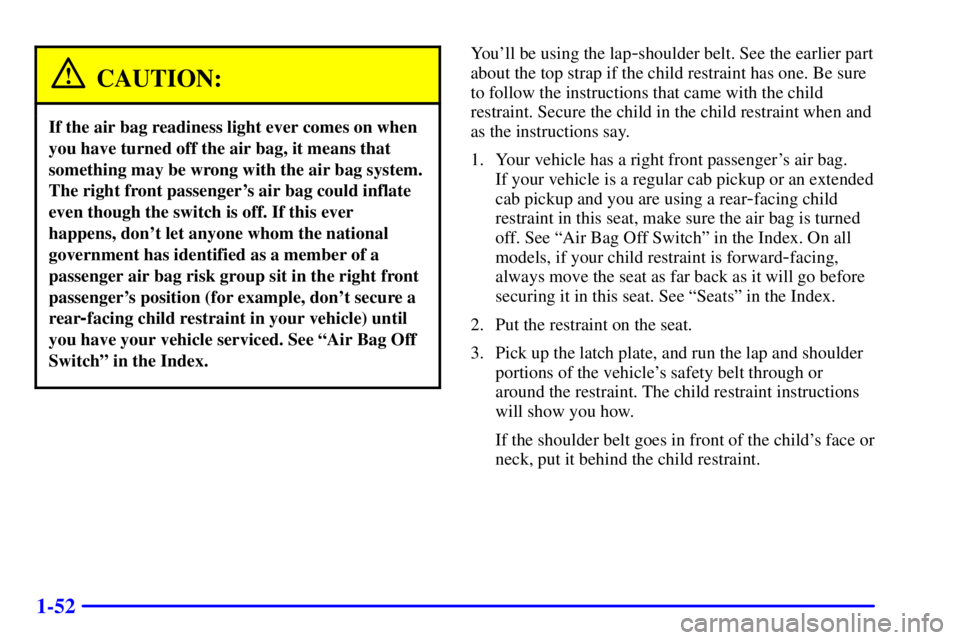 CAUTION:

If the air bag readiness light ever comes on when you have turned off the air bag, it means that something may be wrong with the air bag system. The right front passenger's air bag could inflate even though the switch is off. If this ever happens, don't let anyone whom the national government has identified as a member of a passenger air bag risk group sit in the right front passenger's position (for example, don't secure a rear-facing child restraint in your vehicle) until you have your vehicle serviced. See "Air Bag Off Switch" in the Index.

You'll be using the lap-shoulder belt. See the earlier part about the top strap if the child restraint has one. Be sure to follow the instructions that came with the child restraint. Secure the child in the child restraint when and as the instructions say.

1. Your vehicle has a right front passenger's air bag. If your vehicle is a regular cab pickup or an extended cab pickup and you are using a rear-facing child restraint in this seat, make sure the air bag is turned off. See "Air Bag Off Switch" in the Index. On all models, if your child restraint is forward-facing, always move the seat as far back as it will go before securing it in this seat. See "Seats" in the Index.

2. Put the restraint on the seat.

3. Pick up the latch plate, and run the lap and shoulder portions of the vehicle's safety belt through or around the restraint. The child restraint instructions will show you how.

If the shoulder belt goes in front of the child's face or neck, put it behind the child restraint.

1-52

carmanualsonline.info